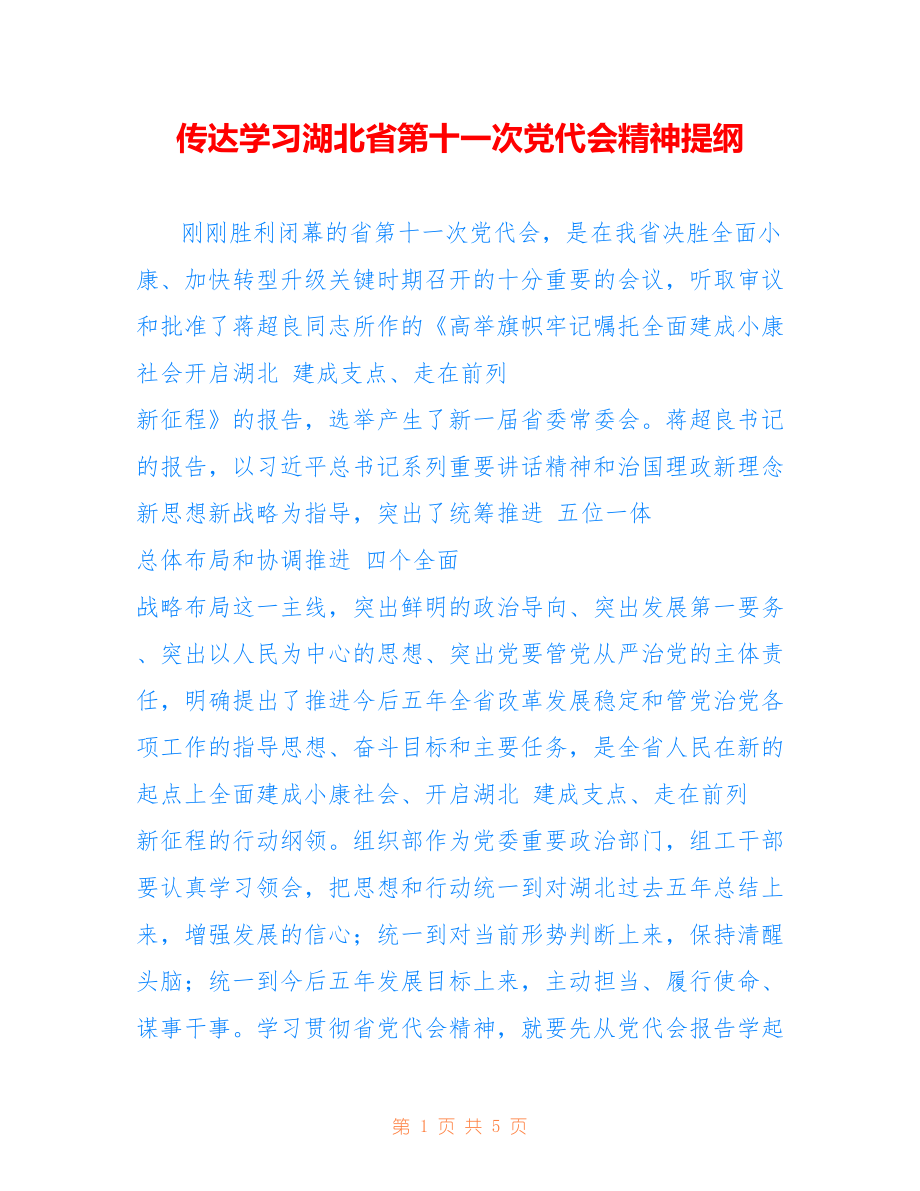 传达学习湖北省第十一次党代会精神提纲

刚刚胜利闭幕的省第十一次党代会，是在我省决胜全面小康、加快转型升级关键时期召开的十分重要的会议，听取审议和批准了蒋超良同志所作的《高举旗帜牢记嘱托全面建成小康社会开启湖北 建成支点、走在前列
新征程》的报告，选举产生了新一届省委常委会。蒋超良书记的报告，以习近平总书记系列重要讲话精神和治国理政新理念新思想新战略为指导，突出了统筹推进 五位一体
总体布局和协调推进 四个全面
战略布局这一主线，突出鲜明的政治导向、突出发展第一要务、突出以人民为中心的思想、突出党要管党从严治党的主体责任，明确提出了推进今后五年全省改革发展稳定和管党治党各项工作的指导思想、奋斗目标和主要任务，是全省人民在新的起点上全面建成小康社会、开启湖北 建成支点、走在前列
新征程的行动纲领。组织部作为党委重要政治部门，组工干部要认真学习领会，把思想和行动统一到对湖北过去五年总结上来，增强发展的信心；统一到对当前形势判断上来，保持清醒头脑；统一到今后五年发展目标上来，主动担当、履行使命、谋事干事。学习贯彻省党代会精神，就要先从党代会报告学起

第 1 页 共 5 页